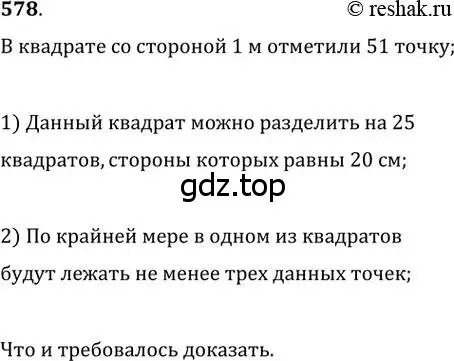 578. © reshak.ru

В квадрате со стороной 1 м отметили 51 точку;

1) Данный квадрат можно разделить на 25 квадратов, стороны которых равны 20 см;

gdz.top

2) По крайней мере в одном из квадратов будут лежать не менее трех данных точек;

Что и требовалось доказать.